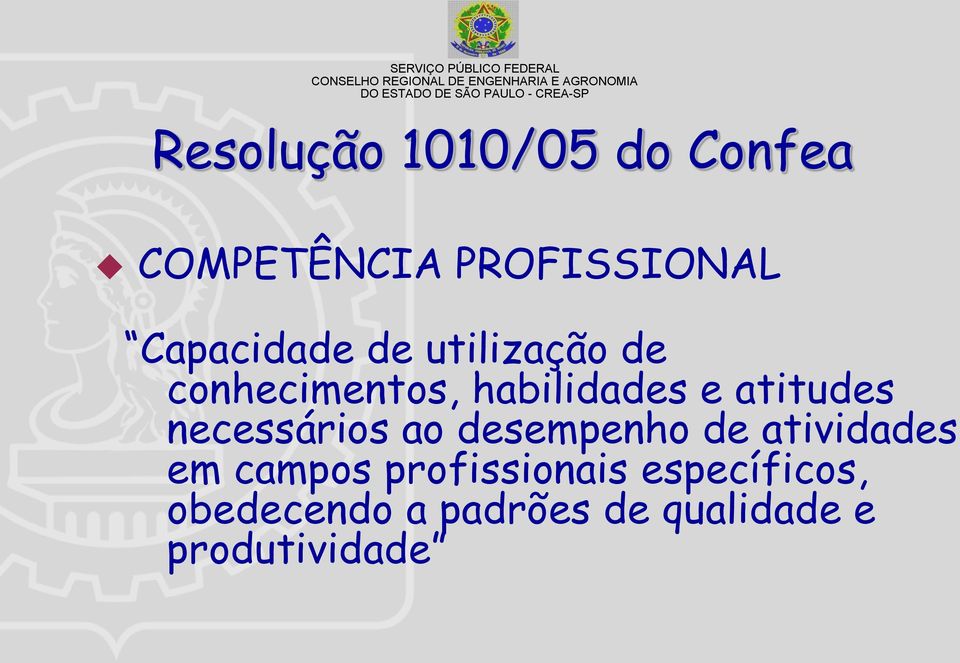 SERVIÇO PÚBLICO FEDERAL
CONSELHO REGIONAL DE ENGENHARIA E AGRONOMIA
DO ESTADO DE SÃO PAULO - CREA-SP

Resolução 1010/05 do Confea

COMPETÊNCIA PROFISSIONAL

“Capacidade de utilização de conhecimentos, habilidades e atitudes necessários ao desempenho de atividades em campos profissionais específicos, obedecendo a padrões de qualidade e produtividade”